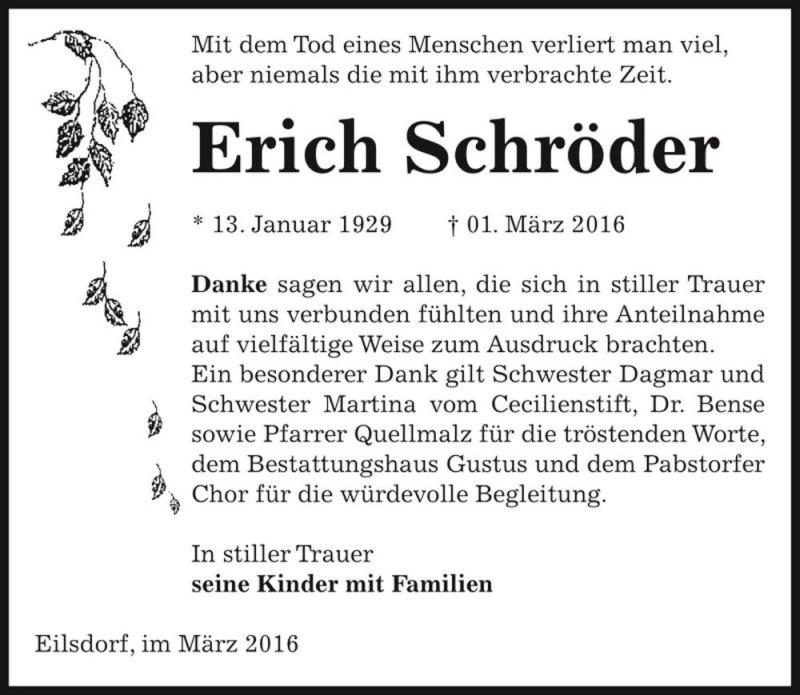 Mit dem Tod eines Menschen verliert man viel, aber niemals die mit ihm verbrachte Zeit.

Erich Schröder

* 13. Januar 1929 † 01. März 2016

Danke sagen wir allen, die sich in stiller Trauer mit uns verbunden fühlten und ihre Anteilnahme auf vielfältige Weise zum Ausdruck brachten.
Ein besonderer Dank gilt Schwester Dagmar und Schwester Martina vom Cecilienstift, Dr. Bense sowie Pfarrer Quellmalz für die tröstenden Worte, dem Bestattungshaus Gustus und dem Pabstorfer Chor für die würdevolle Begleitung.

In stiller Trauer
seine Kinder mit Familien

Eilsdorf, im März 2016